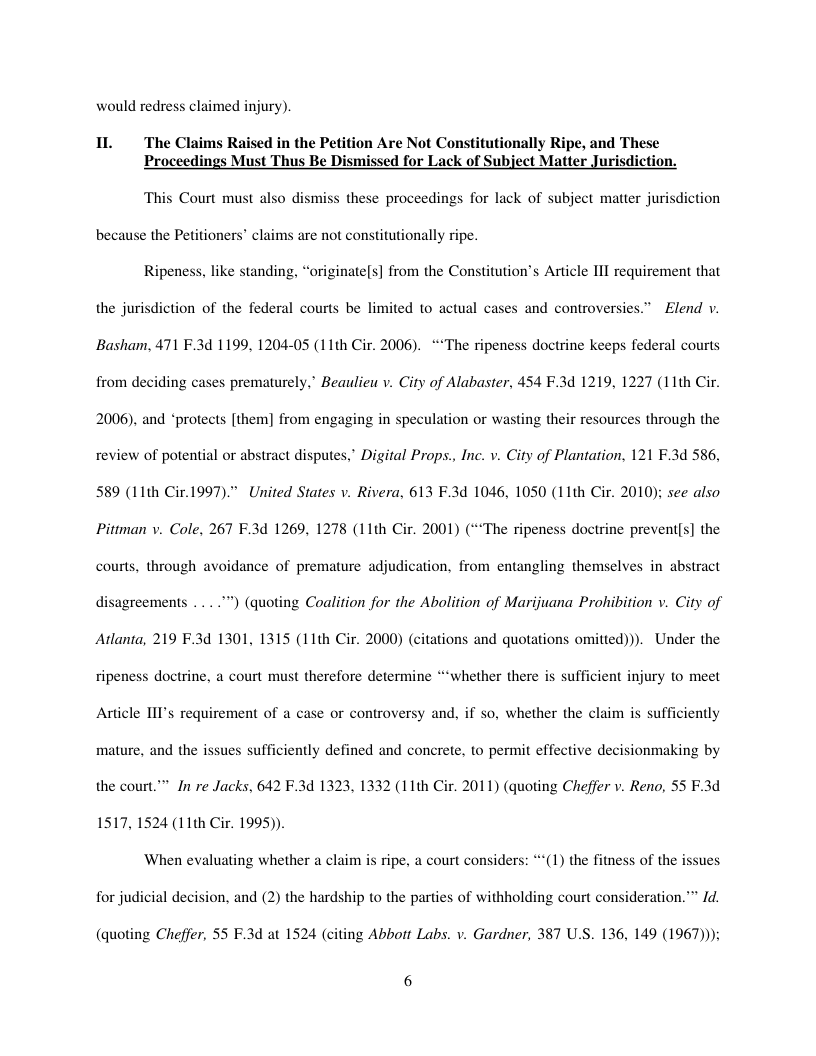 would redress claimed injury).

II. The Claims Raised in the Petition Are Not Constitutionally Ripe, and These Proceedings Must Thus Be Dismissed for Lack of Subject Matter Jurisdiction.

This Court must also dismiss these proceedings for lack of subject matter jurisdiction because the Petitioners' claims are not constitutionally ripe.

Ripeness, like standing, "originate[s] from the Constitution's Article III requirement that the jurisdiction of the federal courts be limited to actual cases and controversies." Elend v. Basham, 471 F.3d 1199, 1204-05 (11th Cir. 2006). "'The ripeness doctrine keeps federal courts from deciding cases prematurely,' Beaulieu v. City of Alabaster, 454 F.3d 1219, 1227 (11th Cir. 2006), and 'protects [them] from engaging in speculation or wasting their resources through the review of potential or abstract disputes,' Digital Props., Inc. v. City of Plantation, 121 F.3d 586, 589 (11th Cir.1997)." United States v. Rivera, 613 F.3d 1046, 1050 (11th Cir. 2010); see also Pittman v. Cole, 267 F.3d 1269, 1278 (11th Cir. 2001) ("'The ripeness doctrine prevent[s] the courts, through avoidance of premature adjudication, from entangling themselves in abstract disagreements . . . .'") (quoting Coalition for the Abolition of Marijuana Prohibition v. City of Atlanta, 219 F.3d 1301, 1315 (11th Cir. 2000) (citations and quotations omitted))). Under the ripeness doctrine, a court must therefore determine "'whether there is sufficient injury to meet Article III's requirement of a case or controversy and, if so, whether the claim is sufficiently mature, and the issues sufficiently defined and concrete, to permit effective decisionmaking by the court.'" In re Jacks, 642 F.3d 1323, 1332 (11th Cir. 2011) (quoting Cheffer v. Reno, 55 F.3d 1517, 1524 (11th Cir. 1995)).

When evaluating whether a claim is ripe, a court considers: "'(1) the fitness of the issues for judicial decision, and (2) the hardship to the parties of withholding court consideration.'" Id. (quoting Cheffer, 55 F.3d at 1524 (citing Abbott Labs. v. Gardner, 387 U.S. 136, 149 (1967)));

6